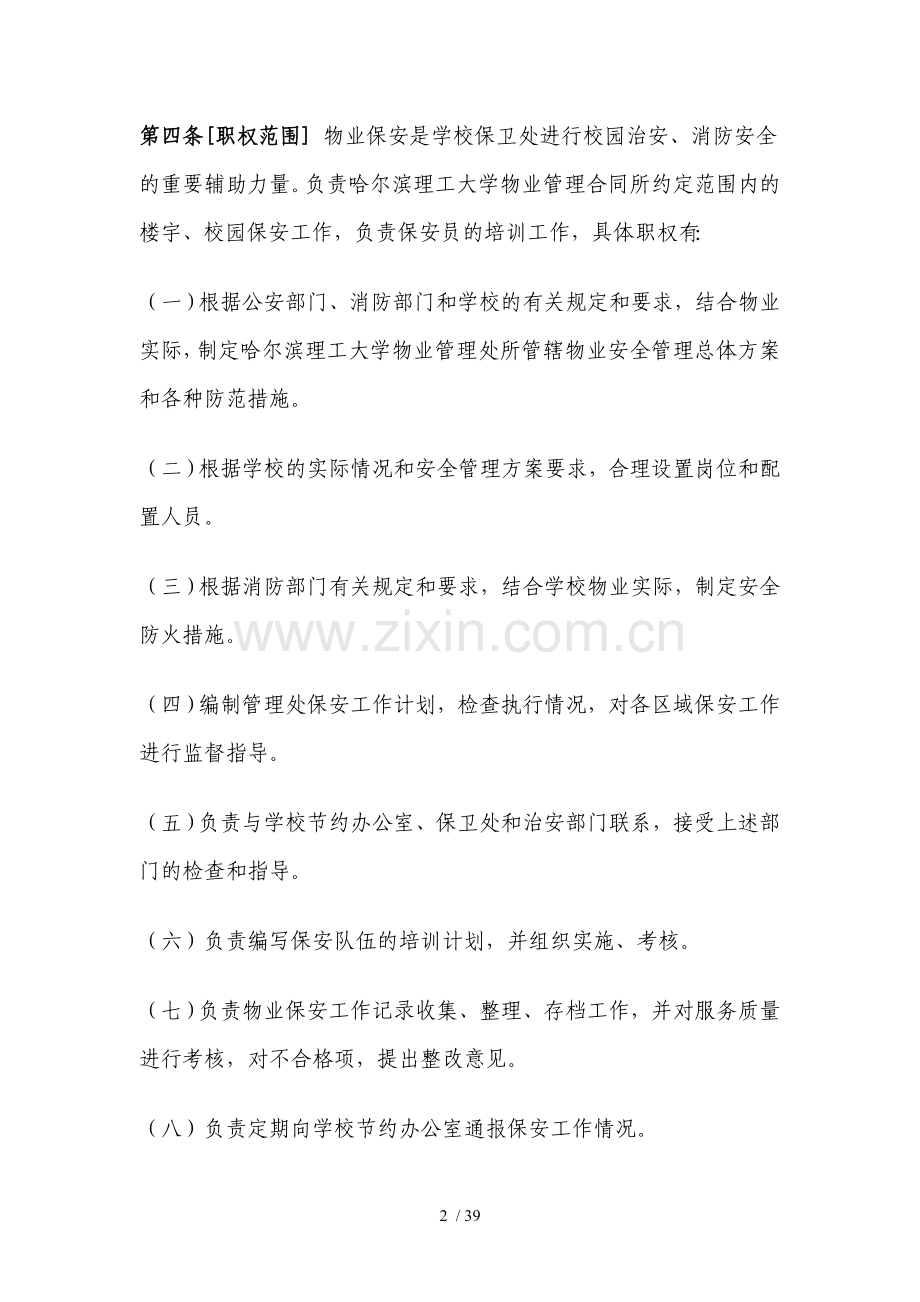 第四条[职权范围] 物业保安是学校保卫处进行校园治安、消防安全的重要辅助力量。负责哈尔滨理工大学物业管理合同所约定范围内的楼宇、校园保安工作，负责保安员的培训工作，具体职权有:

（一）根据公安部门、消防部门和学校的有关规定和要求，结合物业实际，制定哈尔滨理工大学物业管理处所管辖物业安全管理总体方案和各种防范措施。

（二）根据学校的实际情况和安全管理方案要求，合理设置岗位和配置人员。

（三）根据消防部门有关规定和要求，结合学校物业实际，制定安全防火措施。

www.zixin.com.cn

（四）编制管理处保安工作计划，检查执行情况，对各区域保安工作进行监督指导。

（五）负责与学校节约办公室、保卫处和治安部门联系，接受上述部门的检查和指导。

（六）负责编写保安队伍的培训计划，并组织实施、考核。

（七）负责物业保安工作记录收集、整理、存档工作，并对服务质量进行考核，对不合格项，提出整改意见。

（八）负责定期向学校节约办公室通报保安工作情况。

2 / 39